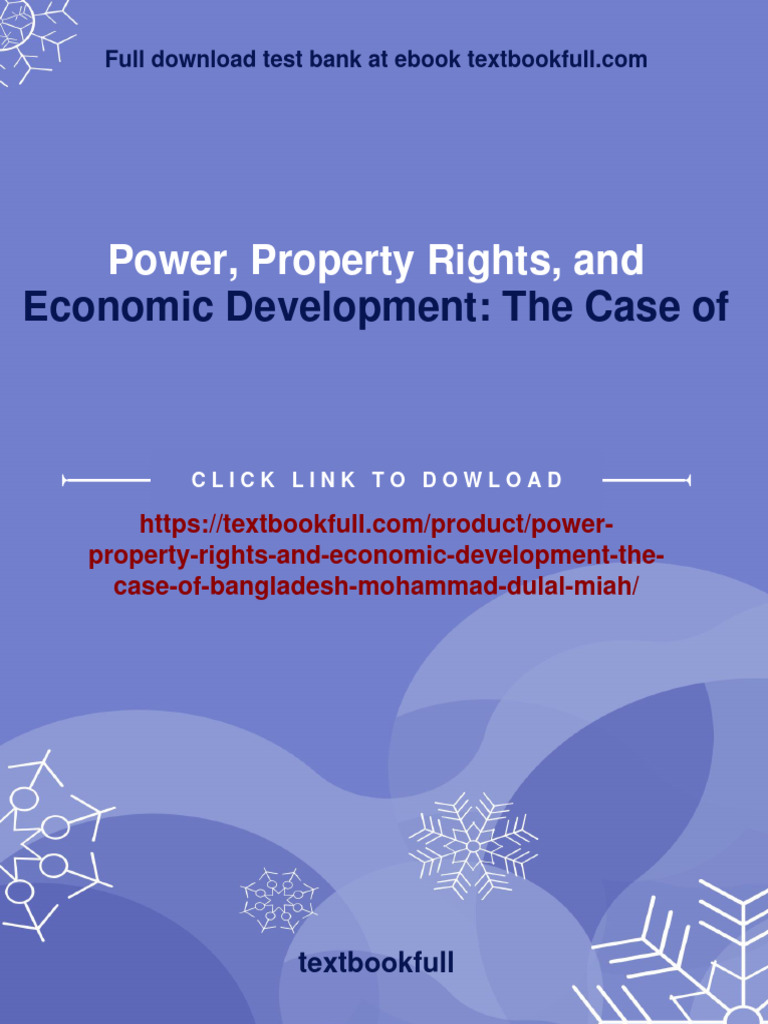 Full download test bank at ebook textbookfull.com

Power, Property Rights, and Economic Development: The Case of

CLICK LINK TO DOWLOAD

https://textbookfull.com/product/power-property-rights-and-economic-development-the-case-of-bangladesh-mohammad-dulal-miah/

textbookfull